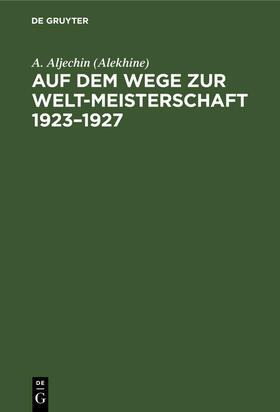 DE GRUYTER

A. Aljechin (Alekhine)

AUF DEM WEGE ZUR WELT-MEISTERSCHAFT 1923–1927

DE
G